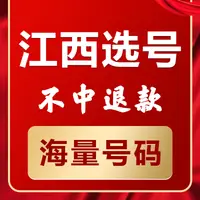 江西选号

不中退款

海量号码